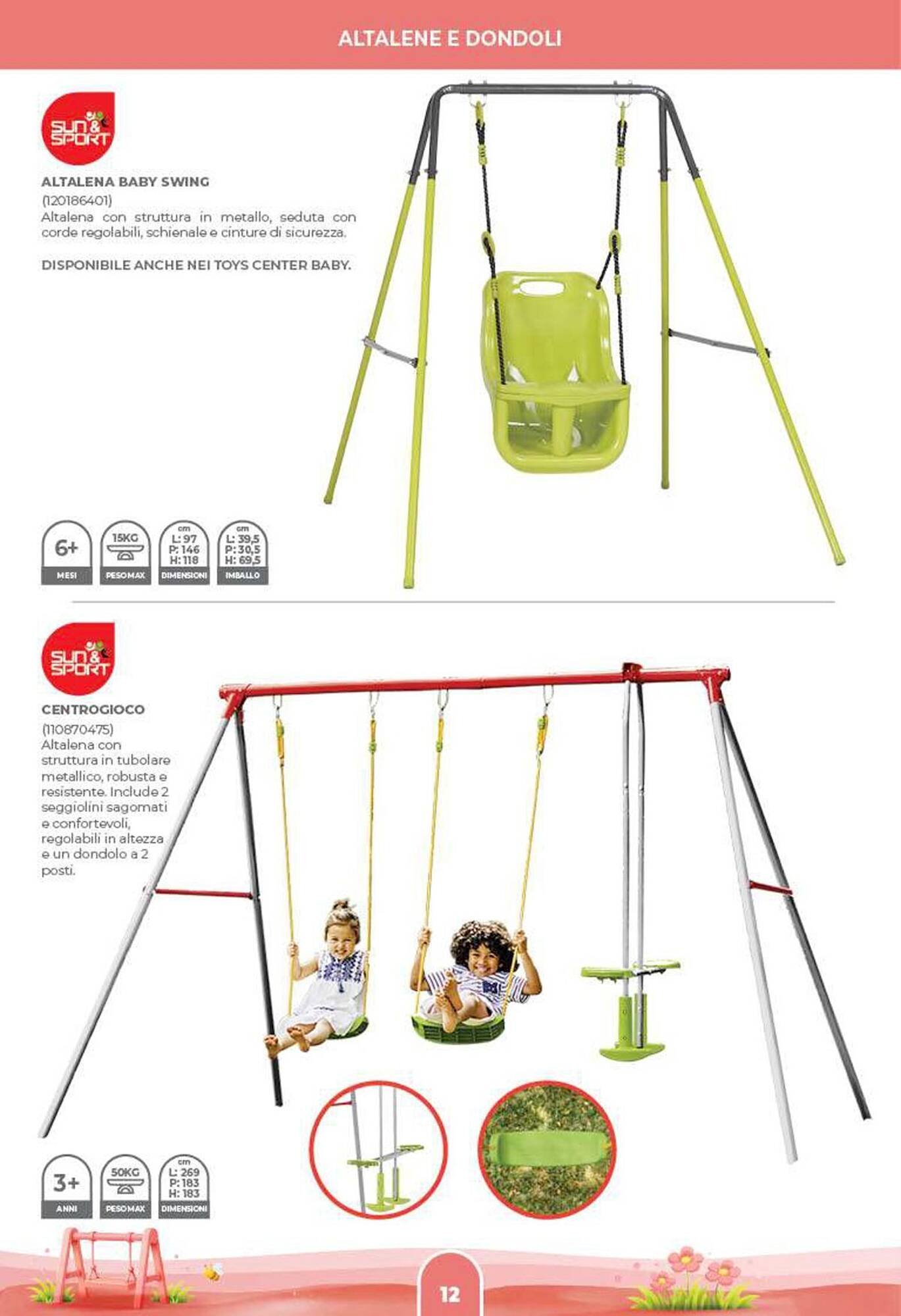 ALTALENE E DONDOLI

SUN & SPORT

ALTALENA BABY SWING
(120186401)
Altalena con struttura in metallo, seduta con corde regolabili, schienale e cinture di sicurezza.

DISPONIBILE ANCHE NEI TOYS CENTER BABY.

6+
MESI

15KG
PESO MAX

cm
L: 97
P: 146
H: 118
DIMENSIONI

cm
L: 39,5
P: 30,5
H: 69,5
IMBALLO

SUN & SPORT

CENTROGIOCO
(110870475)
Altalena con struttura in tubolare metallico, robusta e resistente. Include 2 seggiolini sagomati e confortevoli, regolabili in altezza e un dondolo a 2 posti.

3+
ANNI

50KG
PESO MAX

cm
L: 269
P: 183
H: 183
DIMENSIONI

12